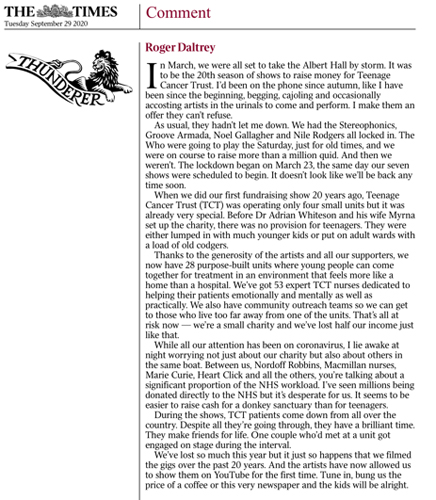 THE TIMES
Tuesday September 29 2020

Comment

THUNDERER

Roger Daltrey

In March, we were all set to take the Albert Hall by storm. It was to be the 20th season of shows to raise money for Teenage Cancer Trust. I'd been on the phone since autumn, like I have been since the beginning, begging, cajoling and occasionally accosting artists in the urinals to come and perform. I make them an offer they can't refuse.

As usual, they hadn't let me down. We had the Stereophonics, Groove Armada, Noel Gallagher and Nile Rodgers all locked in. The Who were going to play the Saturday, just for old times, and we were on course to raise more than a million quid. And then we weren't. The lockdown began on March 23, the same day our seven shows were scheduled to begin. It doesn't look like we'll be back any time soon.

When we did our first fundraising show 20 years ago, Teenage Cancer Trust (TCT) was operating only four small units but it was already very special. Before Dr Adrian Whiteson and his wife Myrna set up the charity, there was no provision for teenagers. They were either lumped in with much younger kids or put on adult wards with a load of old codgers.

Thanks to the generosity of the artists and all our supporters, we now have 28 purpose-built units where young people can come together for treatment in an environment that feels more like a home than a hospital. We've got 53 expert TCT nurses dedicated to helping their patients emotionally and mentally as well as practically. We also have community outreach teams so we can get to those who live too far away from one of the units. That's all at risk now — we're a small charity and we've lost half our income just like that.

While all our attention has been on coronavirus, I lie awake at night worrying not just about our charity but also about others in the same boat. Between us, Nordoff Robbins, Macmillan nurses, Marie Curie, Heart Click and all the others, you're talking about a significant proportion of the NHS workload. I've seen millions being donated directly to the NHS but it's desperate for us. It seems to be easier to raise cash for a donkey sanctuary than for teenagers.

During the shows, TCT patients come down from all over the country. Despite all they're going through, they have a brilliant time. They make friends for life. One couple who'd met at a unit got engaged on stage during the interval.

We've lost so much this year but it just so happens that we filmed the gigs over the past 20 years. And the artists have now allowed us to show them on YouTube for the first time. Tune in, bung us the price of a coffee or this very newspaper and the kids will be alright.